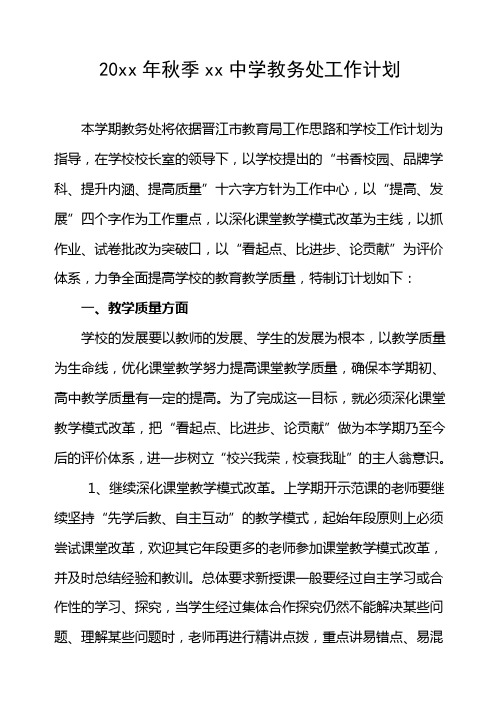 20xx 年秋季 xx 中学教务处工作计划

本学期教务处将依据晋江市教育局工作思路和学校工作计划为指导，在学校校长室的领导下，以学校提出的“书香校园、品牌学科、提升内涵、提高质量”十六字方针为工作中心，以“提高、发展”四个字作为工作重点，以深化课堂教学模式改革为主线，以抓作业、试卷批改为突破口，以“看起点、比进步、论贡献”为评价体系，力争全面提高学校的教育教学质量，特制订计划如下：

一、教学质量方面

学校的发展要以教师的发展、学生的发展为根本，以教学质量为生命线，优化课堂教学努力提高课堂教学质量，确保本学期初、高中教学质量有一定的提高。为了完成这一目标，就必须深化课堂教学模式改革，把“看起点、比进步、论贡献”做为本学期乃至今后的评价体系，进一步树立“校兴我荣，校衰我耻”的主人翁意识。

1、继续深化课堂教学模式改革。上学期开示范课的老师要继续坚持“先学后教、自主互动”的教学模式，起始年段原则上必须尝试课堂改革，欢迎其它年段更多的老师参加课堂教学模式改革，并及时总结经验和教训。总体要求新授课一般要经过自主学习或合作性的学习、探究，当学生经过集体合作探究仍然不能解决某些问题、理解某些问题时，老师再进行精讲点拨，重点讲易错点、易混